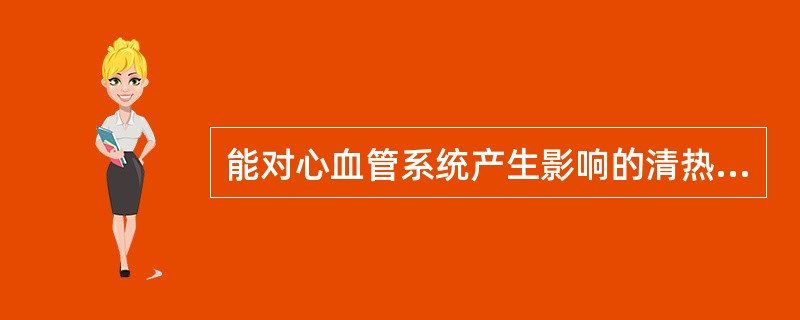 能对心血管系统产生影响的清热...